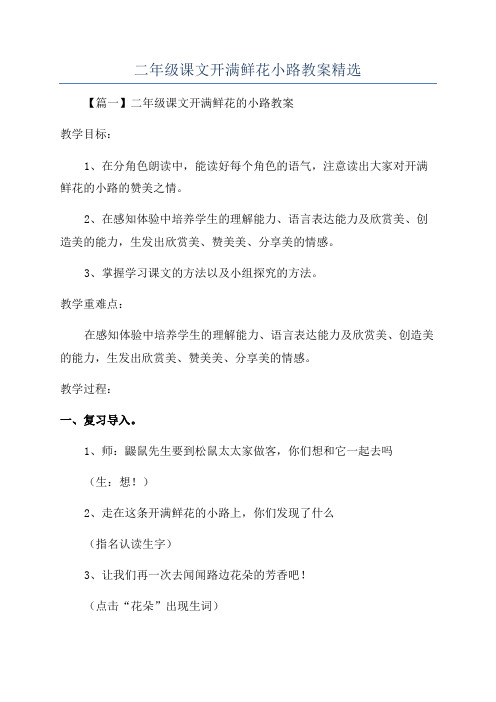 二年级课文开满鲜花小路教案精选

【篇一】二年级课文开满鲜花的小路教案

教学目标：

1、在分角色朗读中，能读好每个角色的语气，注意读出大家对开满鲜花的小路的赞美之情。

2、在感知体验中培养学生的理解能力、语言表达能力及欣赏美、创造美的能力，生发出欣赏美、赞美美、分享美的情感。

3、掌握学习课文的方法以及小组探究的方法。

教学重难点：

在感知体验中培养学生的理解能力、语言表达能力及欣赏美、创造美的能力，生发出欣赏美、赞美美、分享美的情感。

教学过程：

一、复习导入。

1、师：鼹鼠先生要到松鼠太太家做客，你们想和它一起去吗

（生：想！）

2、走在这条开满鲜花的小路上，你们发现了什么

（指名认读生字）

3、让我们再一次去闻闻路边花朵的芳香吧！

（点击“花朵”出现生词）